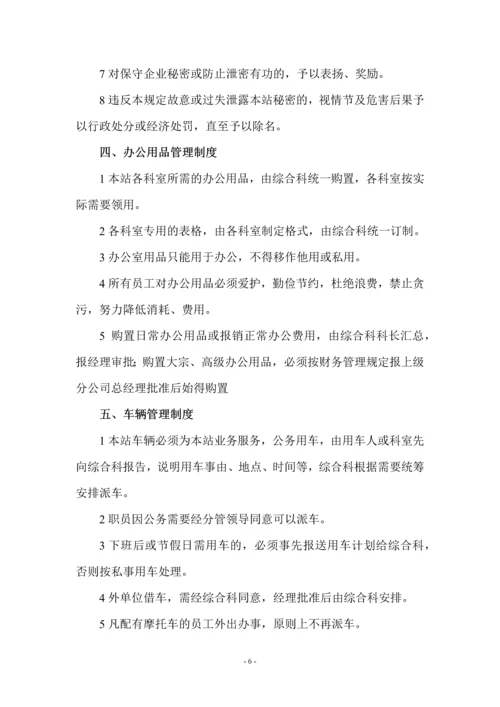 7 对保守企业秘密或防止泄密有功的，予以表扬、奖励。

8 违反本规定故意或过失泄露本站秘密的，视情节及危害后果予以行政处分或经济处罚，直至予以除名。

四、办公用品管理制度

1 本站各科室所需的办公用品，由综合科统一购置，各科室按实际需要领用。

2 各科室专用的表格，由各科室制定格式，由综合科统一订制。

3 办公室用品只能用于办公，不得移作他用或私用。

4 所有员工对办公用品必须爱护，勤俭节约，杜绝浪费，禁止贪污，努力降低消耗、费用。

5 购置日常办公用品或报销正常办公费用，由综合科科长汇总，报经理审批；购置大宗、高级办公用品，必须按财务管理规定报上级分公司总经理批准后始得购置

五、车辆管理制度

1 本站车辆必须为本站业务服务，公务用车，由用车人或科室先向综合科报告，说明用车事由、地点、时间等，综合科根据需要统筹安排派车。

2 职员因公务需要经分管领导同意可以派车。

3 下班后或节假日需用车的，必须事先报送用车计划给综合科，否则按私事用车处理。

4 外单位借车，需经综合科同意，经理批准后由综合科安排。

5 凡配有摩托车的员工外出办事，原则上不再派车。

- 6 -